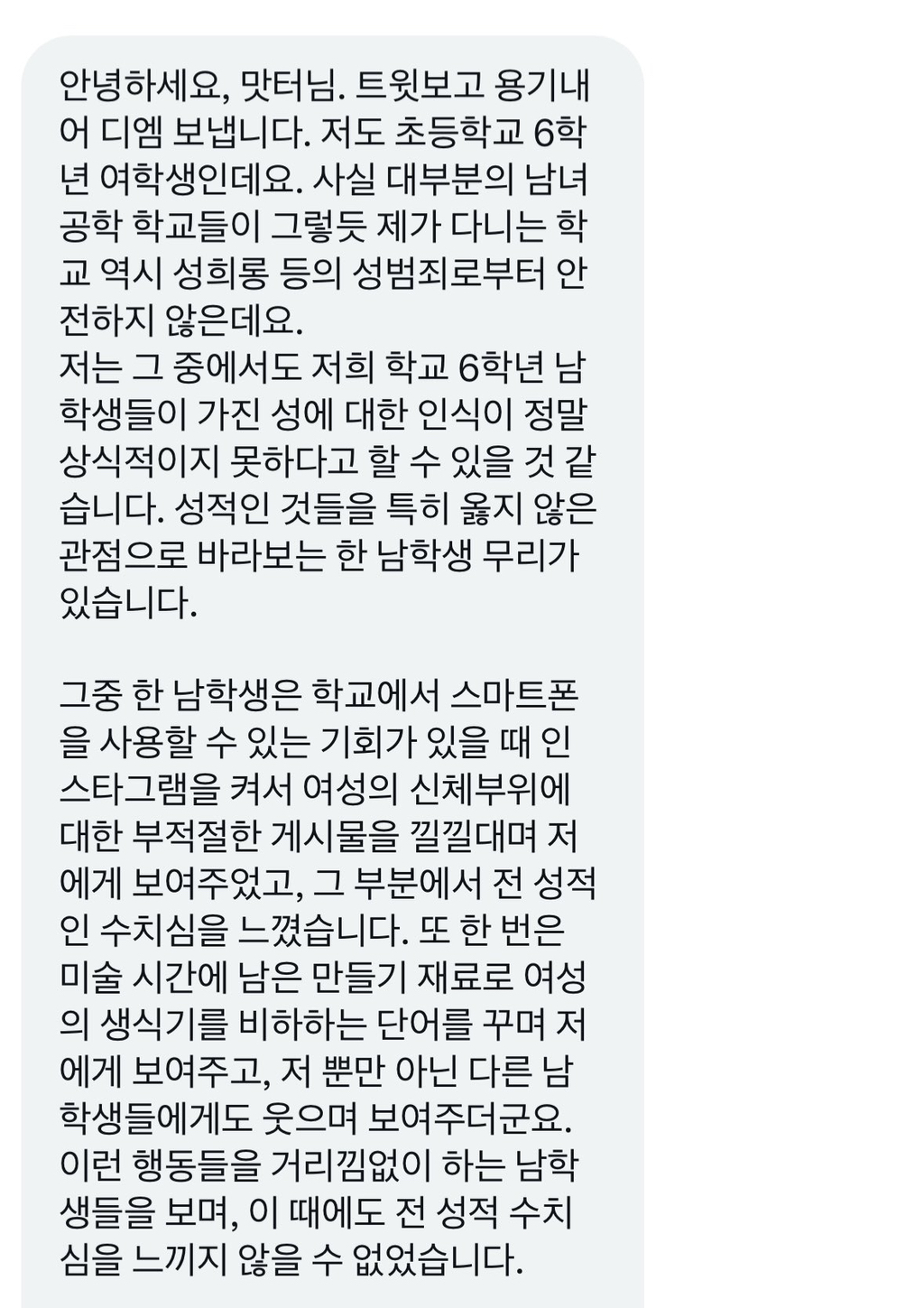 안녕하세요, 맛터님. 트윗보고 용기내어 디엠 보냅니다. 저도 초등학교 6학년 여학생인데요. 사실 대부분의 남녀공학 학교들이 그렇듯 제가 다니는 학교 역시 성희롱 등의 성범죄로부터 안전하지 않은데요.
저는 그 중에서도 저희 학교 6학년 남학생들이 가진 성에 대한 인식이 정말 상식적이지 못하다고 할 수 있을 것 같습니다. 성적인 것들을 특히 옳지 않은 관점으로 바라보는 한 남학생 무리가 있습니다.

그중 한 남학생은 학교에서 스마트폰을 사용할 수 있는 기회가 있을 때 인스타그램을 켜서 여성의 신체부위에 대한 부적절한 게시물을 낄낄대며 저에게 보여주었고, 그 부분에서 전 성적인 수치심을 느꼈습니다. 또 한 번은 미술 시간에 남은 만들기 재료로 여성의 생식기를 비하하는 단어를 꾸며 저에게 보여주고, 저 뿐만 아닌 다른 남학생들에게도 웃으며 보여주더군요. 이런 행동들을 거리낌없이 하는 남학생들을 보며, 이 때에도 전 성적 수치심을 느끼지 않을 수 없었습니다.